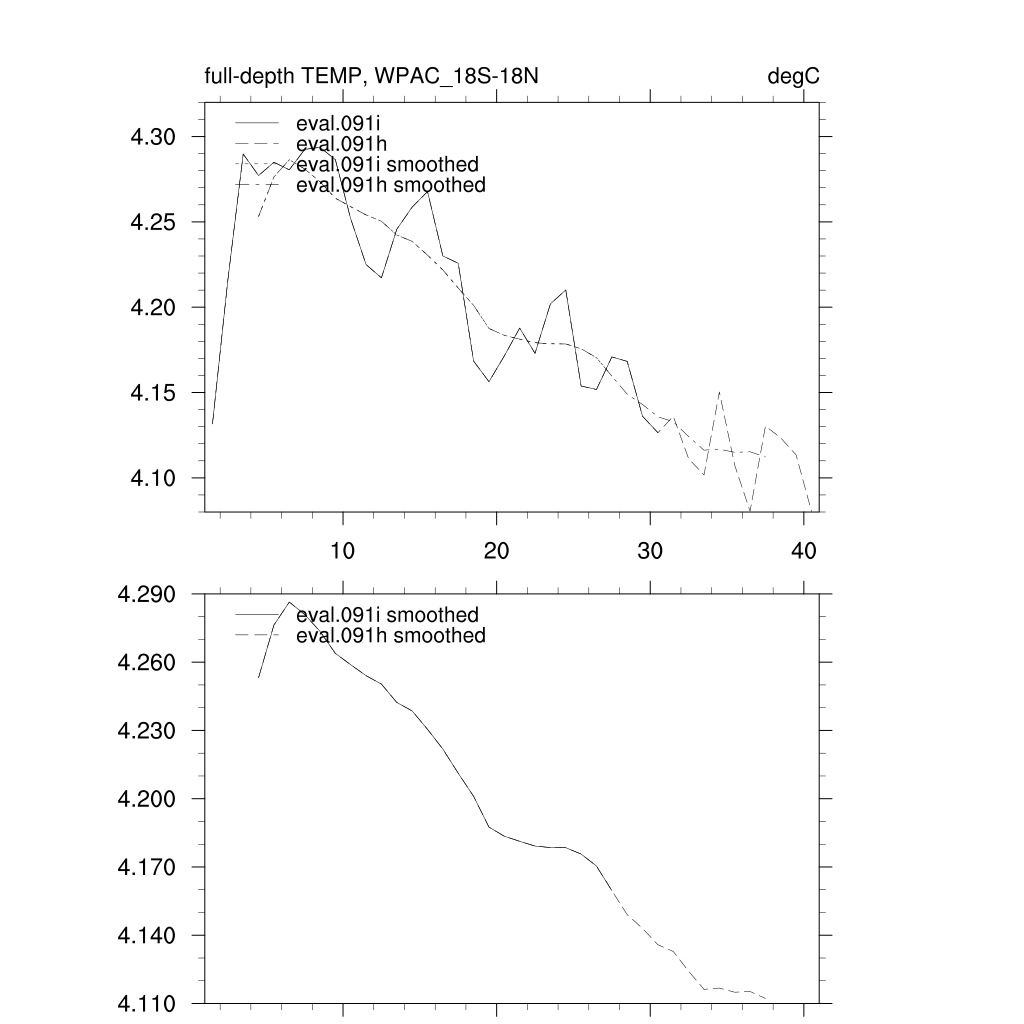 full-depth TEMP, WPAC_18S-18N

degC

eval.091i
eval.091h
eval.091i smoothed
eval.091h smoothed

4.30
4.25
4.20
4.15
4.10

10
20
30
40

eval.091i smoothed
eval.091h smoothed

4.290
4.260
4.230
4.200
4.170
4.140
4.110